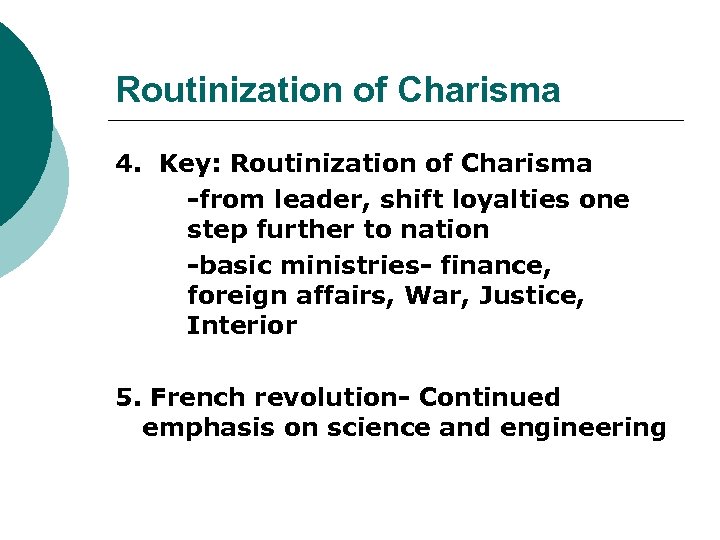 Routinization of Charisma

4. Key: Routinization of Charisma

-from leader, shift loyalties one step further to nation

-basic ministries- finance, foreign affairs, War, Justice, Interior

5. French revolution- Continued emphasis on science and engineering